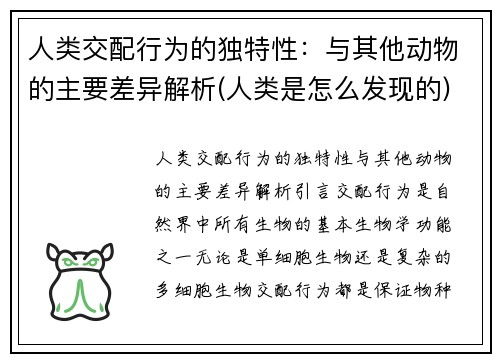 人类交配行为的独特性：与其他动物的主要差异解析(人类是怎么发现的)

人类交配行为的独特性与其他动物的主要差异解析引言交配行为是自然界中所有生物的基本生物学功能之一无论是单细胞生物还是复杂的多细胞生物交配行为都是保证物种